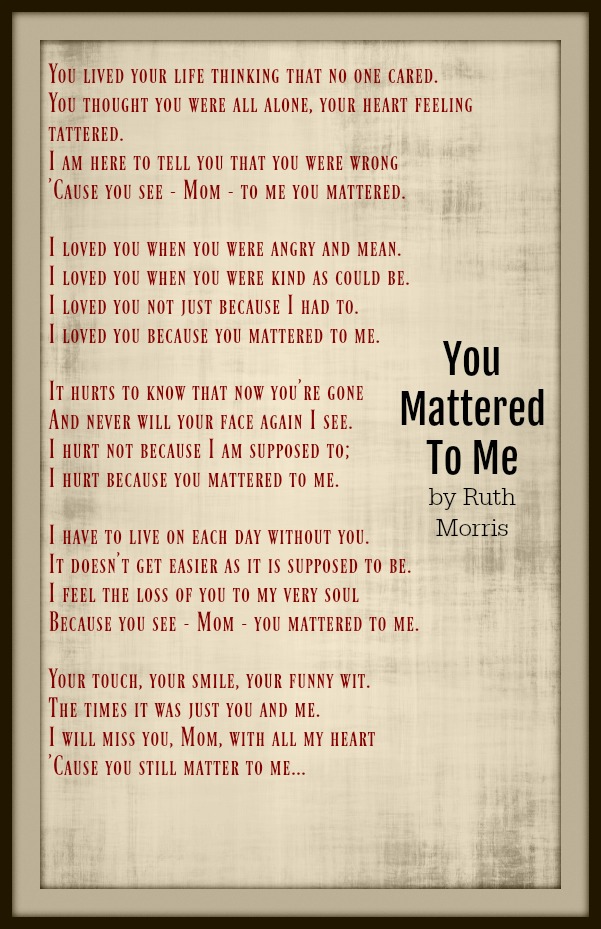 You lived your life thinking that no one cared.
You thought you were all alone, your heart feeling tattered.
I am here to tell you that you were wrong
'Cause you see - Mom - to me you mattered.

I loved you when you were angry and mean.
I loved you when you were kind as could be.
I loved you not just because I had to.
I loved you because you mattered to me.

It hurts to know that now you're gone
And never will your face again I see.
I hurt not because I am supposed to;
I hurt because you mattered to me.

I have to live on each day without you.
It doesn't get easier as it is supposed to be.
I feel the loss of you to my very soul
Because you see - Mom - you mattered to me.

Your touch, your smile, your funny wit.
The times it was just you and me.
I will miss you, Mom, with all my heart
'Cause you still matter to me...

You
Mattered
To Me
by Ruth
Morris